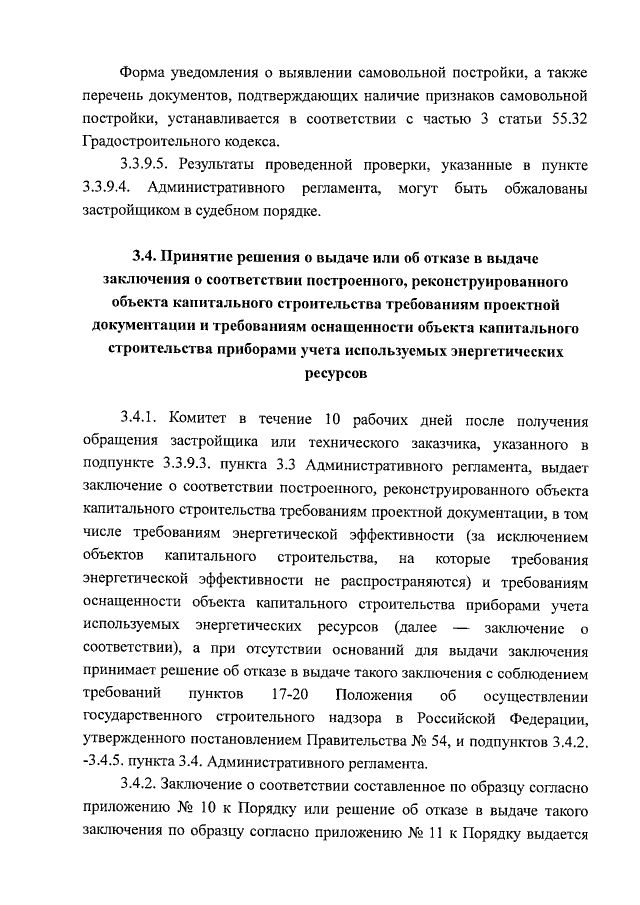 Форма уведомления о выявлении самовольной постройки, а также перечень документов, подтверждающих наличие признаков самовольной постройки, устанавливается в соответствии с частью 3 статьи 55.32 Градостроительного кодекса.

3.3.9.5. Результаты проведенной проверки, указанные в пункте 3.3.9.4. Административного регламента, могут быть обжалованы застройщиком в судебном порядке.

3.4. Принятие решения о выдаче или об отказе в выдаче заключения о соответствии построенного, реконструированного объекта капитального строительства требованиям проектной документации и требованиям оснащенности объекта капитального строительства приборами учета используемых энергетических ресурсов

3.4.1. Комитет в течение 10 рабочих дней после получения обращения застройщика или технического заказчика, указанного в подпункте 3.3.9.3. пункта 3.3 Административного регламента, выдает заключение о соответствии построенного, реконструированного объекта капитального строительства требованиям проектной документации, в том числе требованиям энергетической эффективности (за исключением объектов капитального строительства, на которые требования энергетической эффективности не распространяются) и требованиям оснащенности объекта капитального строительства приборами учета используемых энергетических ресурсов (далее — заключение о соответствии), а при отсутствии оснований для выдачи заключения принимает решение об отказе в выдаче такого заключения с соблюдением требований пунктов 17-20 Положения об осуществлении государственного строительного надзора в Российской Федерации, утвержденного постановлением Правительства № 54, и подпунктов 3.4.2. -3.4.5. пункта 3.4. Административного регламента.

3.4.2. Заключение о соответствии составленное по образцу согласно приложению № 10 к Порядку или решение об отказе в выдаче такого заключения по образцу согласно приложению № 11 к Порядку выдается